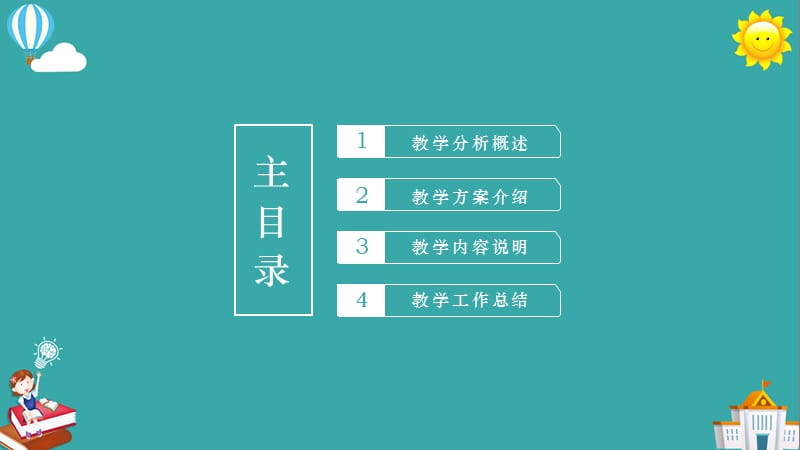 主目录

1 教学分析概述

2 教学方案介绍

3 教学内容说明

4 教学工作总结